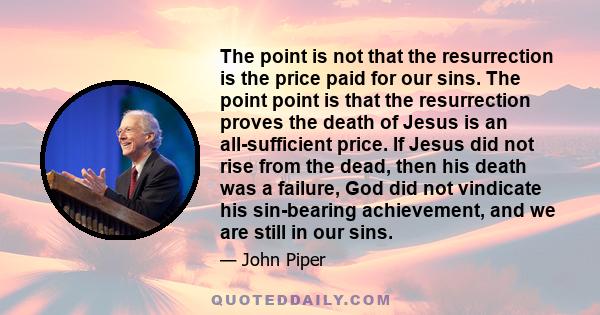 The point is not that the resurrection is the price paid for our sins. The point point is that the resurrection proves the death of Jesus is an all-sufficient price. If Jesus did not rise from the dead, then his death was a failure, God did not vindicate his sin-bearing achievement, and we are still in our sins.

— John Piper

QUOTEDDAILY.COM